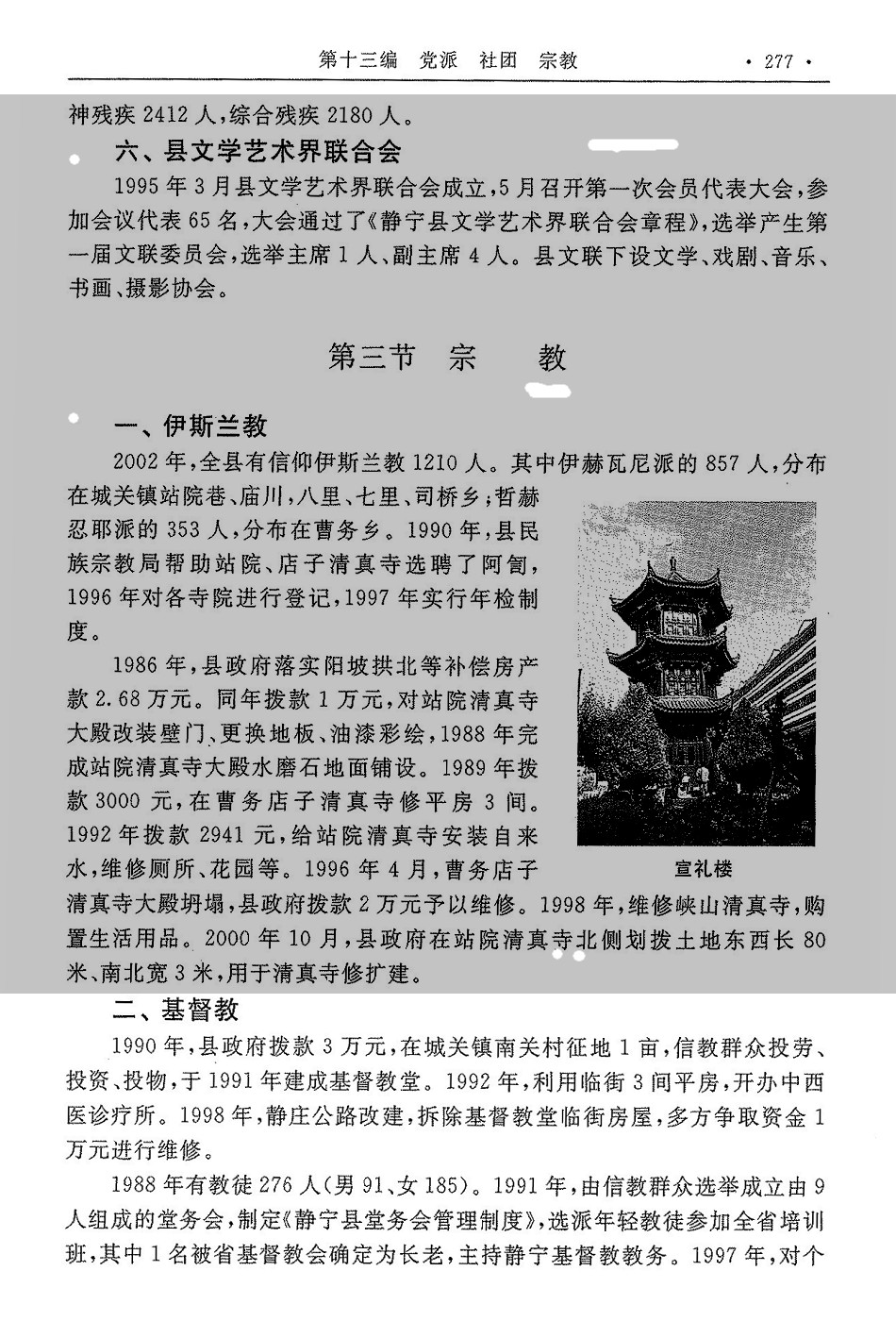 第十三编　党派　社团　宗教　· 277 ·

神残疾 2412 人，综合残疾 2180 人。

六、县文学艺术界联合会

1995 年 3 月县文学艺术界联合会成立，5 月召开第一次会员代表大会，参加会议代表 65 名，大会通过了《静宁县文学艺术界联合会章程》，选举产生第一届文联委员会，选举主席 1 人、副主席 4 人。县文联下设文学、戏剧、音乐、书画、摄影协会。

第三节　宗　　教

一、伊斯兰教

2002 年，全县有信仰伊斯兰教 1210 人。其中伊赫瓦尼派的 857 人，分布在城关镇站院巷、庙川，八里、七里、司桥乡；哲赫忍耶派的 353 人，分布在曹务乡。1990 年，县民族宗教局帮助站院、店子清真寺选聘了阿訇，1996 年对各寺院进行登记，1997 年实行年检制度。

1986 年，县政府落实阳坡拱北等补偿房产款 2.68 万元。同年拨款 1 万元，对站院清真寺大殿改装壁门、更换地板、油漆彩绘，1988 年完成站院清真寺大殿水磨石地面铺设。1989 年拨款 3000 元，在曹务店子清真寺修平房 3 间。1992 年拨款 2941 元，给站院清真寺安装自来水，维修厕所、花园等。1996 年 4 月，曹务店子清真寺大殿坍塌，县政府拨款 2 万元予以维修。1998 年，维修峡山清真寺，购置生活用品。2000 年 10 月，县政府在站院清真寺北侧划拨土地东西长 80 米、南北宽 3 米，用于清真寺修扩建。

宣礼楼

二、基督教

1990 年，县政府拨款 3 万元，在城关镇南关村征地 1 亩，信教群众投劳、投资、投物，于 1991 年建成基督教堂。1992 年，利用临街 3 间平房，开办中西医诊疗所。1998 年，静庄公路改建，拆除基督教堂临街房屋，多方争取资金 1 万元进行维修。

1988 年有教徒 276 人(男 91、女 185)。1991 年，由信教群众选举成立由 9 人组成的堂务会，制定《静宁县堂务会管理制度》，选派年轻教徒参加全省培训班，其中 1 名被省基督教会确定为长老，主持静宁基督教教务。1997 年，对个